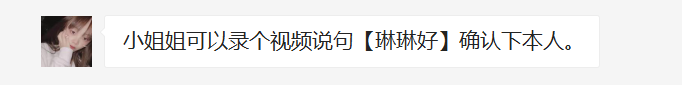 小姐姐可以录个视频说句【琳琳好】确认下本人。